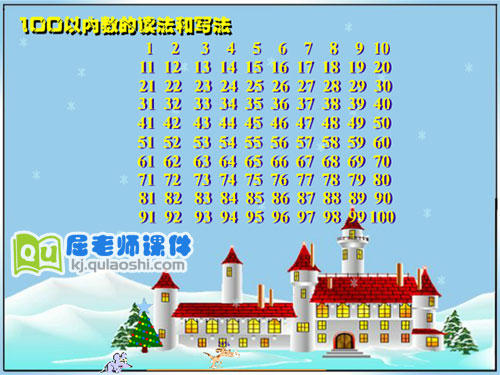 100以内数的读法和写法

| 1 | 2 | 3 | 4 | 5 | 6 | 7 | 8 | 9 | 10 |
|---|---|---|---|---|---|---|---|---|---|
| 11 | 12 | 13 | 14 | 15 | 16 | 17 | 18 | 19 | 20 |
| 21 | 22 | 23 | 24 | 25 | 26 | 27 | 28 | 29 | 30 |
| 31 | 32 | 33 | 34 | 35 | 36 | 37 | 38 | 39 | 40 |
| 41 | 42 | 43 | 44 | 45 | 46 | 47 | 48 | 49 | 50 |
| 51 | 52 | 53 | 54 | 55 | 56 | 57 | 58 | 59 | 60 |
| 61 | 62 | 63 | 64 | 65 | 66 | 67 | 68 | 69 | 70 |
| 71 | 72 | 73 | 74 | 75 | 76 | 77 | 78 | 79 | 80 |
| 81 | 82 | 83 | 84 | 85 | 86 | 87 | 88 | 89 | 90 |
| 91 | 92 | 93 | 94 | 95 | 96 | 97 | 98 | 99 | 100 |

Qu 屈老师课件
kj.qulaoshi.com